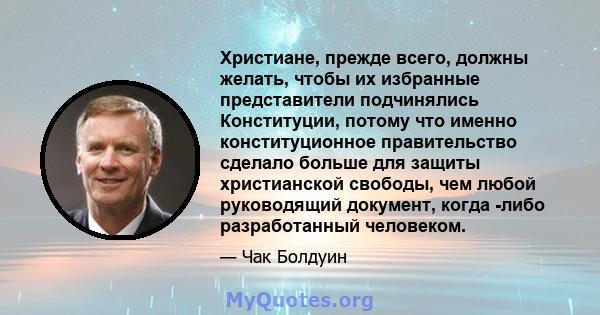 Христиане, прежде всего, должны желать, чтобы их избранные представители подчинялись Конституции, потому что именно конституционное правительство сделало больше для защиты христианской свободы, чем любой руководящий документ, когда -либо разработанный человеком.

— Чак Болдуин

MyQuotes.org